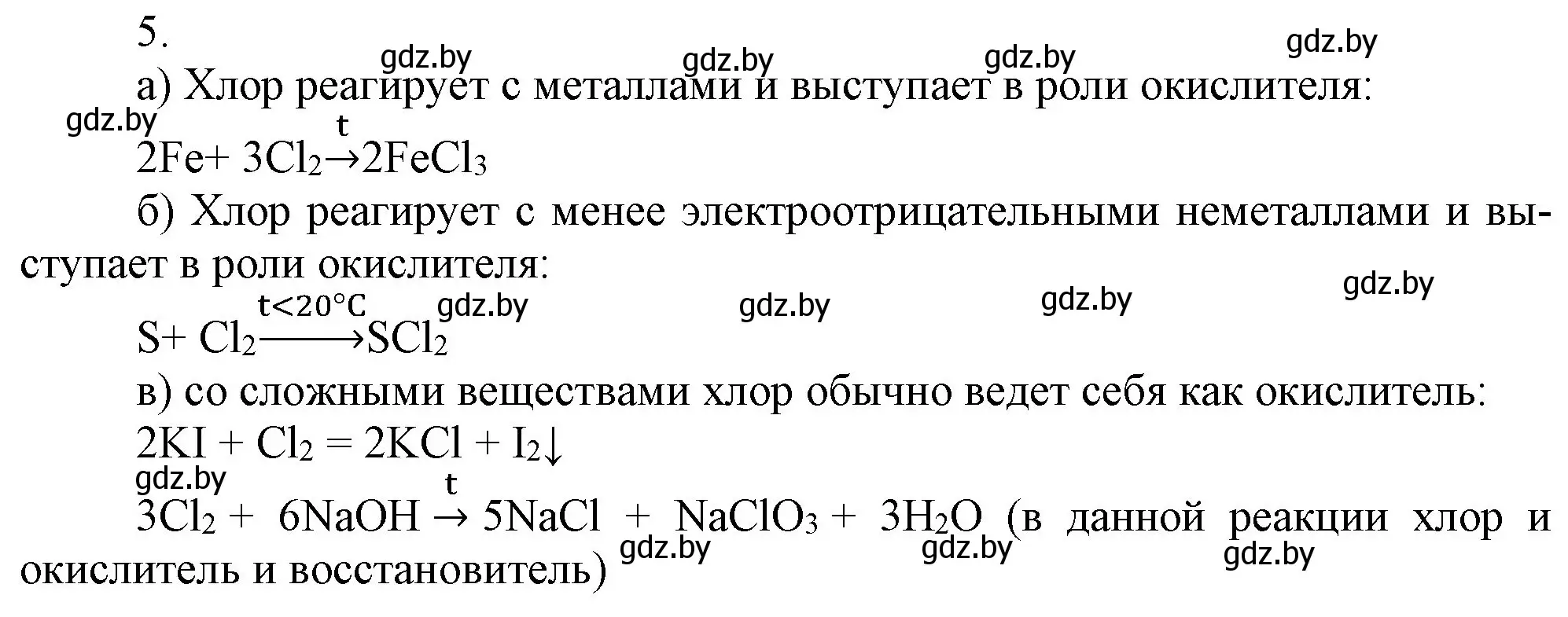 5.

gdz.by gdz.by gdz.by gdz.by

а) Хлор реагирует с металлами и выступает в роли окислителя:

gdz.by

$2Fe + 3Cl_2 \xrightarrow{t} 2FeCl_3$

б) Хлор реагирует с менее электроотрицательными неметаллами и выступает в роли окислителя:

gdz.by gdz.by gdz.by gdz.by

$S + Cl_2 \xrightarrow{t<20°C} SCl_2$

в) со сложными веществами хлор обычно ведет себя как окислитель:

$2KI + Cl_2 = 2KCl + I_2\downarrow$

gdz.by

$3Cl_2 + 6NaOH \xrightarrow{t} 5NaCl + NaClO_3 + 3H_2O$ (в данной реакции хлор и окислитель и восстановитель)

gdz.by gdz.by gdz.by